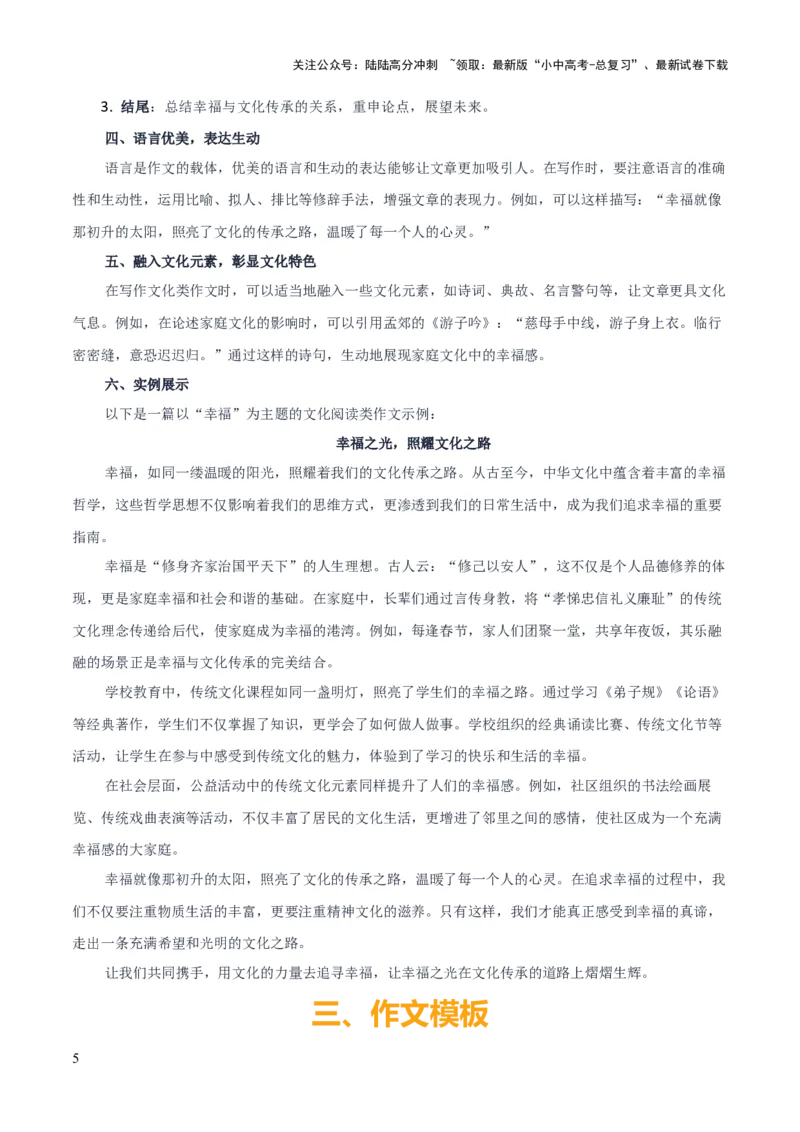 关注公众号：陆陆高分冲刺 ~领取：最新版“小中高考-总复习”、最新试卷下载

3．结尾：总结幸福与文化传承的关系，重申论点，展望未来。

四、语言优美，表达生动

语言是作文的载体，优美的语言和生动的表达能够让文章更加吸引人。在写作时，要注意语言的准确性和生动性，运用比喻、拟人、排比等修辞手法，增强文章的表现力。例如，可以这样描写：“幸福就像那初升的太阳，照亮了文化的传承之路，温暖了每一个人的心灵。”

五、融入文化元素，彰显文化特色

在写作文化类作文时，可以适当地融入一些文化元素，如诗词、典故、名言警句等，让文章更具文化气息。例如，在论述家庭文化的影响时，可以引用孟郊的《游子吟》：“慈母手中线，游子身上衣。临行密密缝，意恐迟迟归。”通过这样的诗句，生动地展现家庭文化中的幸福感。

六、实例展示

以下是一篇以“幸福”为主题的文化阅读类作文示例：

幸福之光，照耀文化之路

幸福，如同一缕温暖的阳光，照耀着我们的文化传承之路。从古至今，中华文化中蕴含着丰富的幸福哲学，这些哲学思想不仅影响着我们的思维方式，更渗透到我们的日常生活中，成为我们追求幸福的重要指南。

幸福是“修身齐家治国平天下”的人生理想。古人云：“修己以安人”，这不仅是个人品德修养的体现，更是家庭幸福和社会和谐的基础。在家庭中，长辈们通过言传身教，将“孝悌忠信礼义廉耻”的传统文化理念传递给后代，使家庭成为幸福的港湾。例如，每逢春节，家人们团聚一堂，共享年夜饭，其乐融融的场景正是幸福与文化传承的完美结合。

学校教育中，传统文化课程如同一盏明灯，照亮了学生们的幸福之路。通过学习《弟子规》《论语》等经典著作，学生们不仅掌握了知识，更学会了如何做人做事。学校组织的经典诵读比赛、传统文化节等活动，让学生在参与中感受到传统文化的魅力，体验到了学习的快乐和生活的幸福。

在社会层面，公益活动中的传统文化元素同样提升了人们的幸福感。例如，社区组织的书法绘画展览、传统戏曲表演等活动，不仅丰富了居民的文化生活，更增进了邻里之间的感情，使社区成为一个充满幸福感的大家庭。

幸福就像那初升的太阳，照亮了文化的传承之路，温暖了每一个人的心灵。在追求幸福的过程中，我们不仅要注重物质生活的丰富，更要注重精神文化的滋养。只有这样，我们才能真正感受到幸福的真谛，走出一条充满希望和光明的文化之路。

让我们共同携手，用文化的力量去追寻幸福，让幸福之光在文化传承的道路上熠熠生辉。

三、作文模板

5